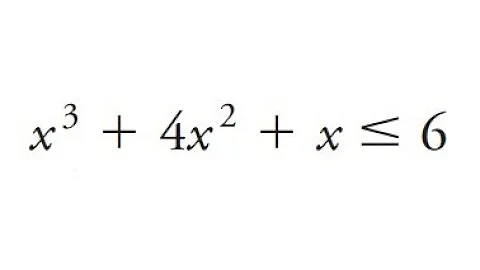 $x^3 + 4x^2 + x \leq 6$